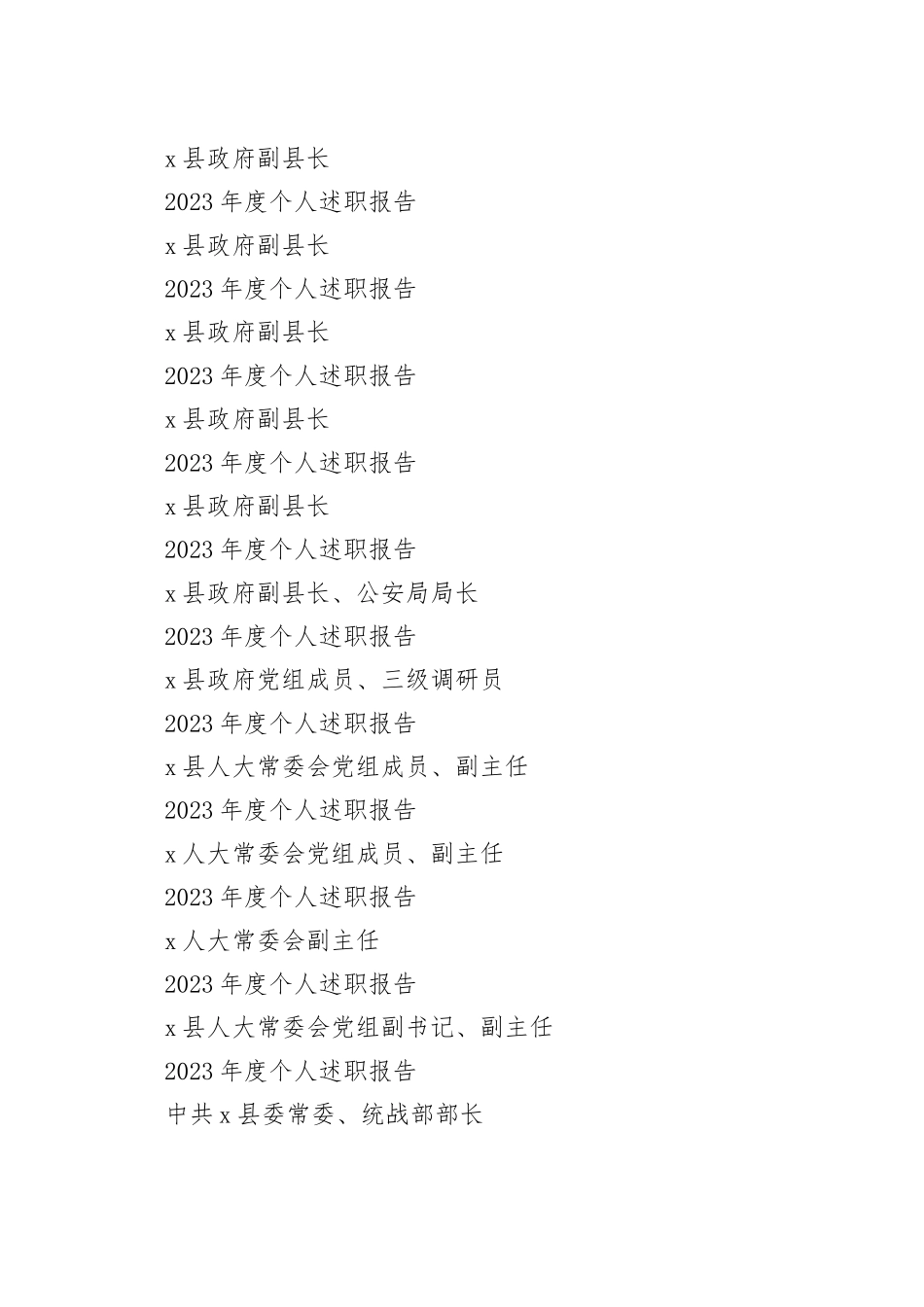 x 县政府副县长
2023 年度个人述职报告
x 县政府副县长
2023 年度个人述职报告
x 县政府副县长
2023 年度个人述职报告
x 县政府副县长
2023 年度个人述职报告
x 县政府副县长
2023 年度个人述职报告
x 县政府副县长、公安局局长
2023 年度个人述职报告
x 县政府党组成员、三级调研员
2023 年度个人述职报告
x 县人大常委会党组成员、副主任
2023 年度个人述职报告
x 人大常委会党组成员、副主任
2023 年度个人述职报告
x 人大常委会副主任
2023 年度个人述职报告
x 县人大常委会党组副书记、副主任
2023 年度个人述职报告
中共 x 县委常委、统战部部长